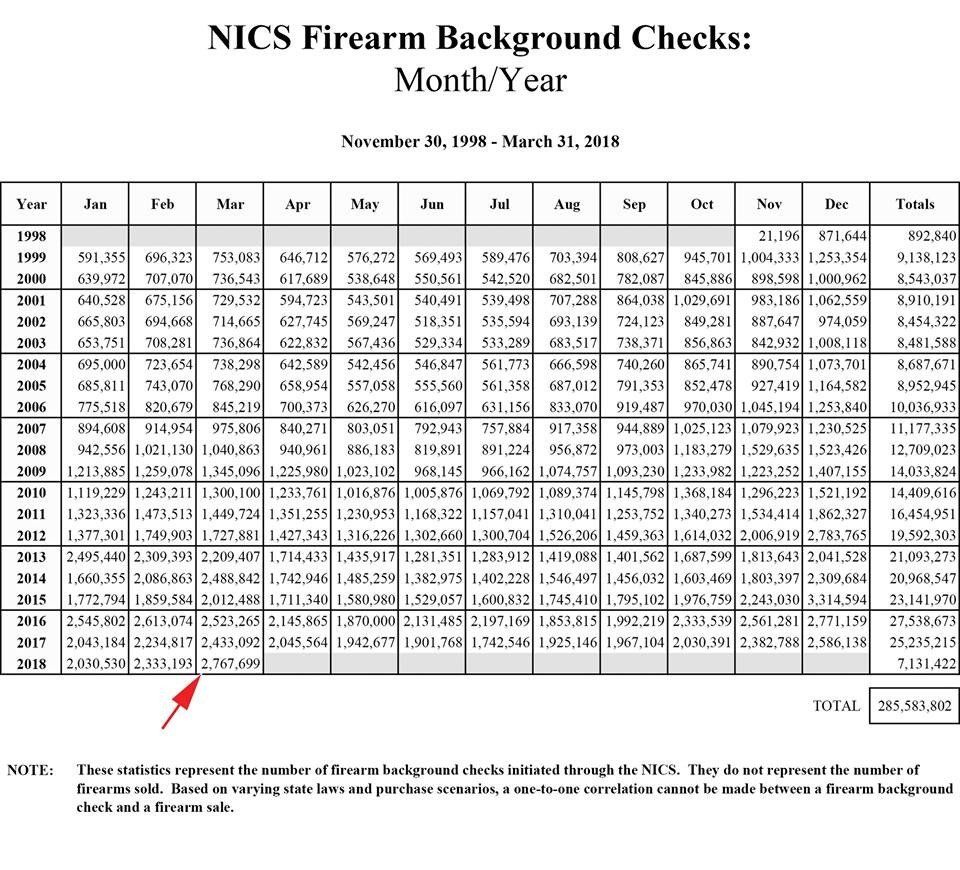 NICS Firearm Background Checks:
Month/Year

November 30, 1998 - March 31, 2018

| Year | Jan | Feb | Mar | Apr | May | Jun | Jul | Aug | Sep | Oct | Nov | Dec | Totals |
|---|---|---|---|---|---|---|---|---|---|---|---|---|---|
| 1998 | | | | | | | | | | | 21,196 | 871,644 | 892,840 |
| 1999 | 591,355 | 696,323 | 753,083 | 646,712 | 576,272 | 569,493 | 589,476 | 703,394 | 808,627 | 945,701 | 1,004,333 | 1,253,354 | 9,138,123 |
| 2000 | 639,972 | 707,070 | 736,543 | 617,689 | 538,648 | 550,561 | 542,520 | 682,501 | 782,087 | 845,886 | 898,598 | 1,000,962 | 8,543,037 |
| 2001 | 640,528 | 675,156 | 729,532 | 594,723 | 543,501 | 540,491 | 539,498 | 707,288 | 864,038 | 1,029,691 | 983,186 | 1,062,559 | 8,910,191 |
| 2002 | 665,803 | 694,668 | 714,665 | 627,745 | 569,247 | 518,351 | 535,594 | 693,139 | 724,123 | 849,281 | 887,647 | 974,059 | 8,454,322 |
| 2003 | 653,751 | 708,281 | 736,864 | 622,832 | 567,436 | 529,334 | 533,289 | 683,517 | 738,371 | 856,863 | 842,932 | 1,008,118 | 8,481,588 |
| 2004 | 695,000 | 723,654 | 738,298 | 642,589 | 542,456 | 546,847 | 561,773 | 666,598 | 740,260 | 865,741 | 890,754 | 1,073,701 | 8,687,671 |
| 2005 | 685,811 | 743,070 | 768,290 | 658,954 | 557,058 | 555,560 | 561,358 | 687,012 | 791,353 | 852,478 | 927,419 | 1,164,582 | 8,952,945 |
| 2006 | 775,518 | 820,679 | 845,219 | 700,373 | 626,270 | 616,097 | 631,156 | 833,070 | 919,487 | 970,030 | 1,045,194 | 1,253,840 | 10,036,933 |
| 2007 | 894,608 | 914,954 | 975,806 | 840,271 | 803,051 | 792,943 | 757,884 | 917,358 | 944,889 | 1,025,123 | 1,079,923 | 1,230,525 | 11,177,335 |
| 2008 | 942,556 | 1,021,130 | 1,040,863 | 940,961 | 886,183 | 819,891 | 891,224 | 956,872 | 973,003 | 1,183,279 | 1,529,635 | 1,523,426 | 12,709,023 |
| 2009 | 1,213,885 | 1,259,078 | 1,345,096 | 1,225,980 | 1,023,102 | 968,145 | 966,162 | 1,074,757 | 1,093,230 | 1,233,982 | 1,223,252 | 1,407,155 | 14,033,824 |
| 2010 | 1,119,229 | 1,243,211 | 1,300,100 | 1,233,761 | 1,016,876 | 1,005,876 | 1,069,792 | 1,089,374 | 1,145,798 | 1,368,184 | 1,296,223 | 1,521,192 | 14,409,616 |
| 2011 | 1,323,336 | 1,473,513 | 1,449,724 | 1,351,255 | 1,230,953 | 1,168,322 | 1,157,041 | 1,310,041 | 1,253,752 | 1,340,273 | 1,534,414 | 1,862,327 | 16,454,951 |
| 2012 | 1,377,301 | 1,749,903 | 1,727,881 | 1,427,343 | 1,316,226 | 1,302,660 | 1,300,704 | 1,526,206 | 1,459,363 | 1,614,032 | 2,006,919 | 2,783,765 | 19,592,303 |
| 2013 | 2,495,440 | 2,309,393 | 2,209,407 | 1,714,433 | 1,435,917 | 1,281,351 | 1,283,912 | 1,419,088 | 1,401,562 | 1,687,599 | 1,813,643 | 2,041,528 | 21,093,273 |
| 2014 | 1,660,355 | 2,086,863 | 2,488,842 | 1,742,946 | 1,485,259 | 1,382,975 | 1,402,228 | 1,546,497 | 1,456,032 | 1,603,469 | 1,803,397 | 2,309,684 | 20,968,547 |
| 2015 | 1,772,794 | 1,859,584 | 2,012,488 | 1,711,340 | 1,580,980 | 1,529,057 | 1,600,832 | 1,745,410 | 1,795,102 | 1,976,759 | 2,243,030 | 3,314,594 | 23,141,970 |
| 2016 | 2,545,802 | 2,613,074 | 2,523,265 | 2,145,865 | 1,870,000 | 2,131,485 | 2,197,169 | 1,853,815 | 1,992,219 | 2,333,539 | 2,561,281 | 2,771,159 | 27,538,673 |
| 2017 | 2,043,184 | 2,234,817 | 2,433,092 | 2,045,564 | 1,942,677 | 1,901,768 | 1,742,546 | 1,925,146 | 1,967,104 | 2,030,391 | 2,382,788 | 2,586,138 | 25,235,215 |
| 2018 | 2,030,530 | 2,333,193 | 2,767,699 | | | | | | | | | | 7,131,422 |

TOTAL 285,583,802

NOTE: These statistics represent the number of firearm background checks initiated through the NICS. They do not represent the number of firearms sold. Based on varying state laws and purchase scenarios, a one-to-one correlation cannot be made between a firearm background check and a firearm sale.